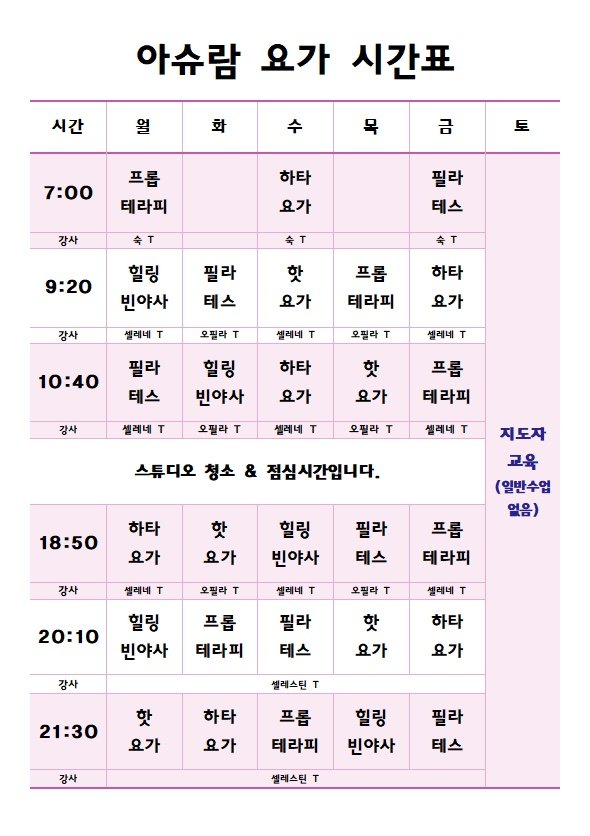 아슈람 요가 시간표

| 시간 | 월 | 화 | 수 | 목 | 금 | 토 |
|---|---|---|---|---|---|---|
| 7:00 | 프롭 테라피 | | 하타 요가 | | 필라 테스 | 지도자 교육 (일반수업 없음) |
| 강사 | 숙 T | | 숙 T | | 숙 T | |
| 9:20 | 힐링 빈야사 | 필라 테스 | 핫 요가 | 프롭 테라피 | 하타 요가 | |
| 강사 | 셀레네 T | 오필라 T | 셀레네 T | 오필라 T | 셀레네 T | |
| 10:40 | 필라 테스 | 힐링 빈야사 | 하타 요가 | 핫 요가 | 프롭 테라피 | |
| 강사 | 셀레네 T | 오필라 T | 셀레네 T | 오필라 T | 셀레네 T | |
| 스튜디오 청소 & 점심시간입니다. | | | | | | |
| 18:50 | 하타 요가 | 핫 요가 | 힐링 빈야사 | 필라 테스 | 프롭 테라피 | |
| 강사 | 셀레네 T | 오필라 T | 셀레네 T | 오필라 T | 셀레네 T | |
| 20:10 | 힐링 빈야사 | 프롭 테라피 | 필라 테스 | 핫 요가 | 하타 요가 | |
| 강사 | 셀레스틴 T | | | | | |
| 21:30 | 핫 요가 | 하타 요가 | 프롭 테라피 | 힐링 빈야사 | 필라 테스 | |
| 강사 | 셀레스틴 T | | | | | |